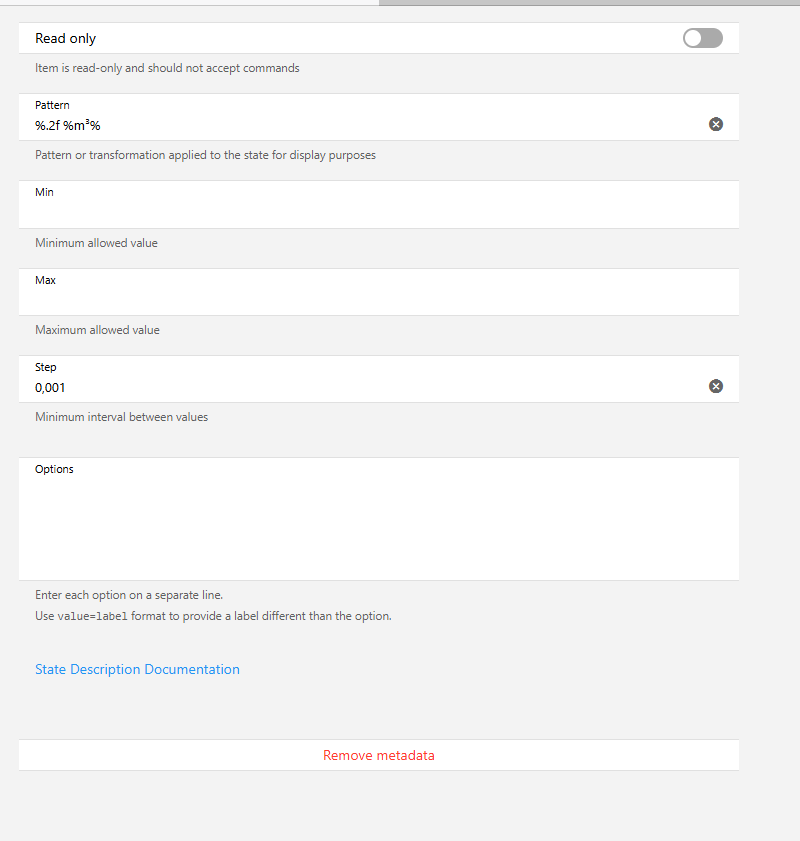 Read only

Item is read-only and should not accept commands

Pattern
%.2f %m³%

Pattern or transformation applied to the state for display purposes

Min

Minimum allowed value

Max

Maximum allowed value

Step
0,001

Minimum interval between values

Options

Enter each option on a separate line.
Use value=label format to provide a label different than the option.

State Description Documentation

Remove metadata